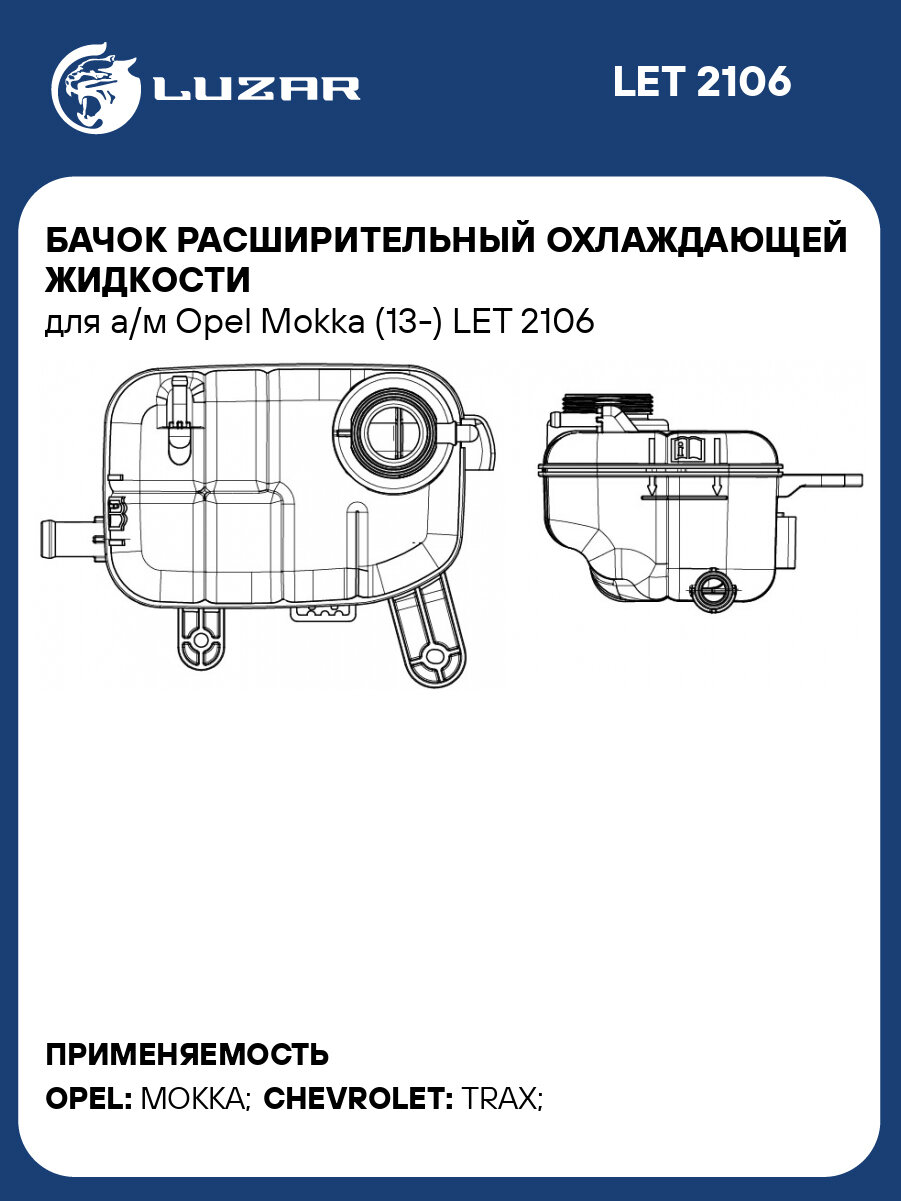 LUZAR

LET 2106

БАЧОК РАСШИРИТЕЛЬНЫЙ ОХЛАЖДАЮЩЕЙ ЖИДКОСТИ
для а/м Opel Mokka (13-) LET 2106

ПРИМЕНЯЕМОСТЬ
OPEL: MOKKA; CHEVROLET: TRAX;